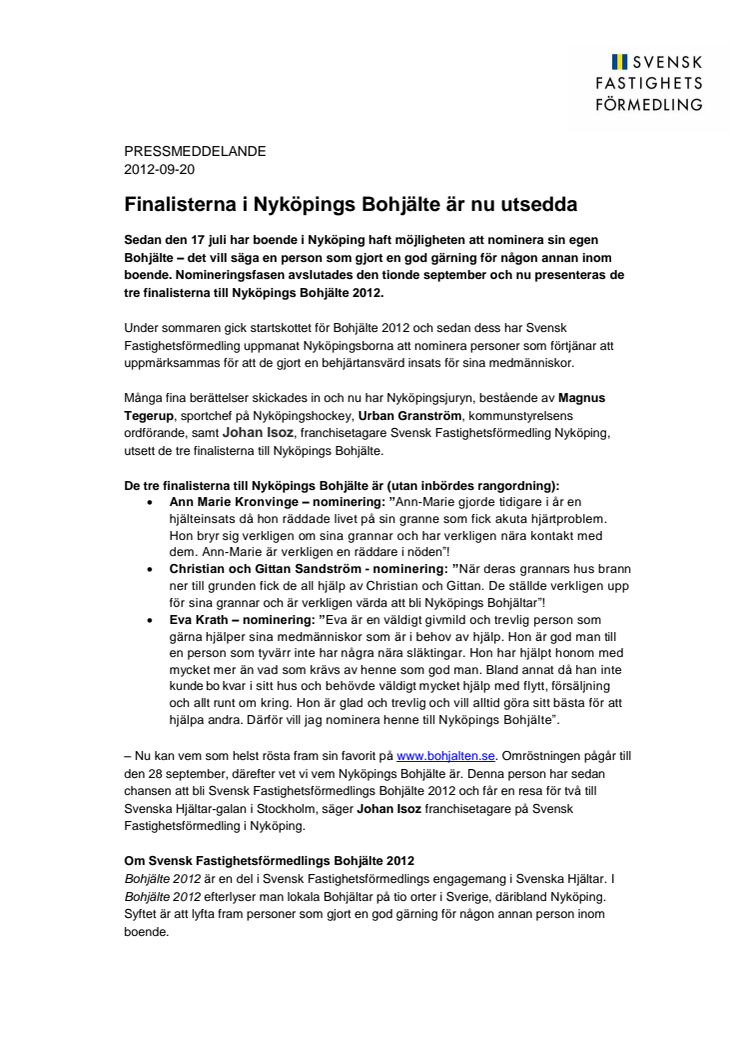 SVENSK FASTIGHETS FÖRMEDLING

PRESSMEDDELANDE
2012-09-20

Finalisterna i Nyköpings Bohjälte är nu utsedda

Sedan den 17 juli har boende i Nyköping haft möjligheten att nominera sin egen Bohjälte – det vill säga en person som gjort en god gärning för någon annan inom boende. Nomineringsfasen avslutades den tionde september och nu presenteras de tre finalisterna till Nyköpings Bohjälte 2012.

Under sommaren gick startskottet för Bohjälte 2012 och sedan dess har Svensk Fastighetsförmedling uppmanat Nyköpingsborna att nominera personer som förtjänar att uppmärksammas för att de gjort en behjärtansvärd insats för sina medmänniskor.

Många fina berättelser skickades in och nu har Nyköpingsjuryn, bestående av Magnus Tegerup, sportchef på Nyköpingshockey, Urban Granström, kommunstyrelsens ordförande, samt Johan Isoz, franchisetagare Svensk Fastighetsförmedling Nyköping, utsett de tre finalisterna till Nyköpings Bohjälte.

De tre finalisterna till Nyköpings Bohjälte är (utan inbördes rangordning):
• Ann Marie Kronvinge – nominering: ”Ann-Marie gjorde tidigare i år en hjälteinsats då hon räddade livet på sin granne som fick akuta hjärtproblem. Hon bryr sig verkligen om sina grannar och har verkligen nära kontakt med dem. Ann-Marie är verkligen en räddare i nöden”!
• Christian och Gittan Sandström - nominering: ”När deras grannars hus brann ner till grunden fick de all hjälp av Christian och Gittan. De ställde verkligen upp för sina grannar och är verkligen värda att bli Nyköpings Bohjältar”!
• Eva Krath – nominering: ”Eva är en väldigt givmild och trevlig person som gärna hjälper sina medmänniskor som är i behov av hjälp. Hon är god man till en person som tyvärr inte har några nära släktingar. Hon har hjälpt honom med mycket mer än vad som krävs av henne som god man. Bland annat då han inte kunde bo kvar i sitt hus och behövde väldigt mycket hjälp med flytt, försäljning och allt runt om kring. Hon är glad och trevlig och vill alltid göra sitt bästa för att hjälpa andra. Därför vill jag nominera henne till Nyköpings Bohjälte”.

– Nu kan vem som helst rösta fram sin favorit på www.bohjalten.se. Omröstningen pågår till den 28 september, därefter vet vi vem Nyköpings Bohjälte är. Denna person har sedan chansen att bli Svensk Fastighetsförmedlings Bohjälte 2012 och får en resa för två till Svenska Hjältar-galan i Stockholm, säger Johan Isoz franchisetagare på Svensk Fastighetsförmedling i Nyköping.

Om Svensk Fastighetsförmedlings Bohjälte 2012
Bohjälte 2012 är en del i Svensk Fastighetsförmedlings engagemang i Svenska Hjältar. I Bohjälte 2012 efterlyser man lokala Bohjältar på tio orter i Sverige, däribland Nyköping. Syftet är att lyfta fram personer som gjort en god gärning för någon annan person inom boende.